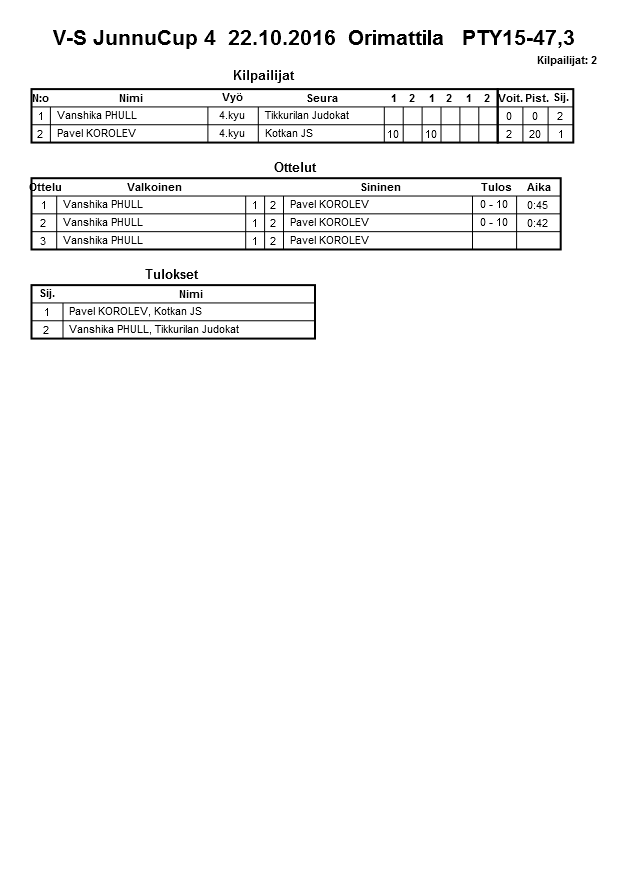 V-S JunnuCup 4 22.10.2016 Orimattila PTY15-47,3

Kilpailijat: 2

Kilpailijat

| N:o | Nimi | Vyö | Seura | 1 | 2 | 1 | 2 | 1 | 2 | Voit. | Pist. | Sij. |
|---|---|---|---|---|---|---|---|---|---|---|---|---|
| 1 | Vanshika PHULL | 4.kyu | Tikkurilan Judokat | | | | | | | 0 | 0 | 2 |
| 2 | Pavel KOROLEV | 4.kyu | Kotkan JS | 10 | | 10 | | | | 2 | 20 | 1 |

Ottelut

| Ottelu | Valkoinen | | | Sininen | Tulos | Aika |
|---|---|---|---|---|---|---|
| 1 | Vanshika PHULL | 1 | 2 | Pavel KOROLEV | 0 - 10 | 0:45 |
| 2 | Vanshika PHULL | 1 | 2 | Pavel KOROLEV | 0 - 10 | 0:42 |
| 3 | Vanshika PHULL | 1 | 2 | Pavel KOROLEV | | |

Tulokset

| Sij. | Nimi |
|---|---|
| 1 | Pavel KOROLEV, Kotkan JS |
| 2 | Vanshika PHULL, Tikkurilan Judokat |